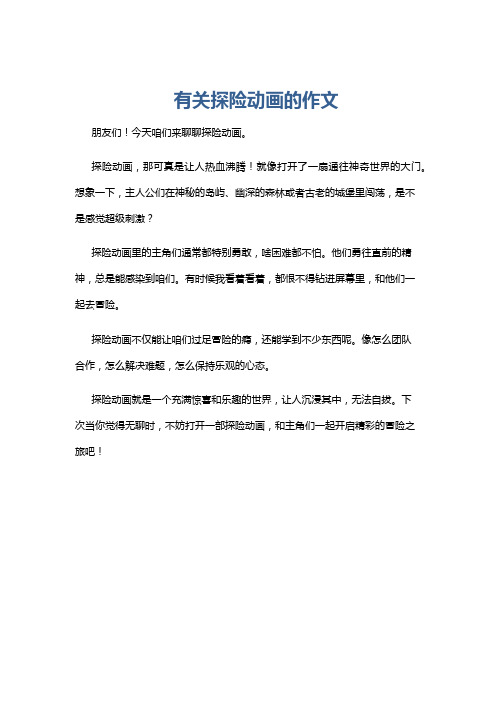 有关探险动画的作文

朋友们！今天咱们来聊聊探险动画。

探险动画，那可真是让人热血沸腾！就像打开了一扇通往神奇世界的大门。想象一下，主人公们在神秘的岛屿、幽深的森林或者古老的城堡里闯荡，是不是感觉超级刺激？

探险动画里的主角们通常都特别勇敢，啥困难都不怕。他们勇往直前的精神，总是能感染到咱们。有时候我看着看着，都恨不得钻进屏幕里，和他们一起去冒险。

探险动画不仅能让咱们过足冒险的瘾，还能学到不少东西呢。像怎么团队合作，怎么解决难题，怎么保持乐观的心态。

探险动画就是一个充满惊喜和乐趣的世界，让人沉浸其中，无法自拔。下次当你觉得无聊时，不妨打开一部探险动画，和主角们一起开启精彩的冒险之旅吧！